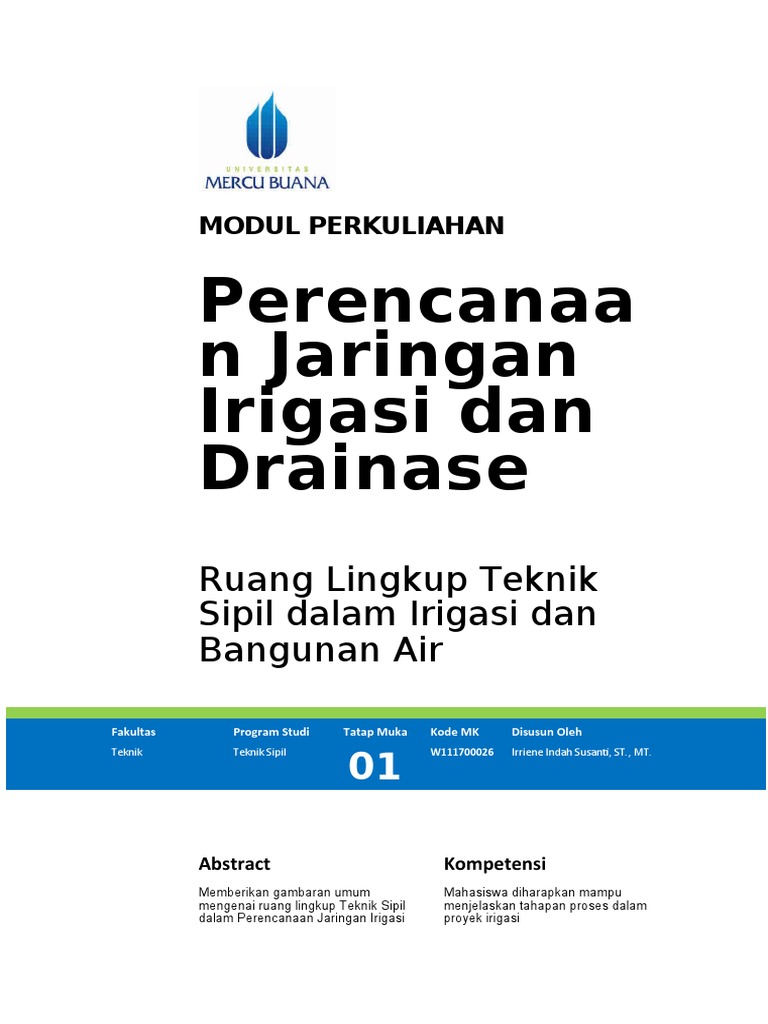 UNIVERSITAS
MERCU BUANA

MODUL PERKULIAHAN

Perencanaan Jaringan Irigasi dan Drainase

Ruang Lingkup Teknik Sipil dalam Irigasi dan Bangunan Air

| Fakultas | Program Studi | Tatap Muka | Kode MK | Disusun Oleh |
|---|---|---|---|---|
| Teknik | Teknik Sipil | 01 | W111700026 | Irriene Indah Susanti, ST., MT. |

Abstract

Memberikan gambaran umum mengenai ruang lingkup Teknik Sipil dalam Perencanaan Jaringan Irigasi

Kompetensi

Mahasiswa diharapkan mampu menjelaskan tahapan proses dalam proyek irigasi